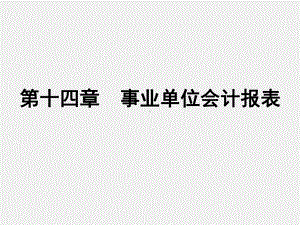 第十四章　事业单位会计报表